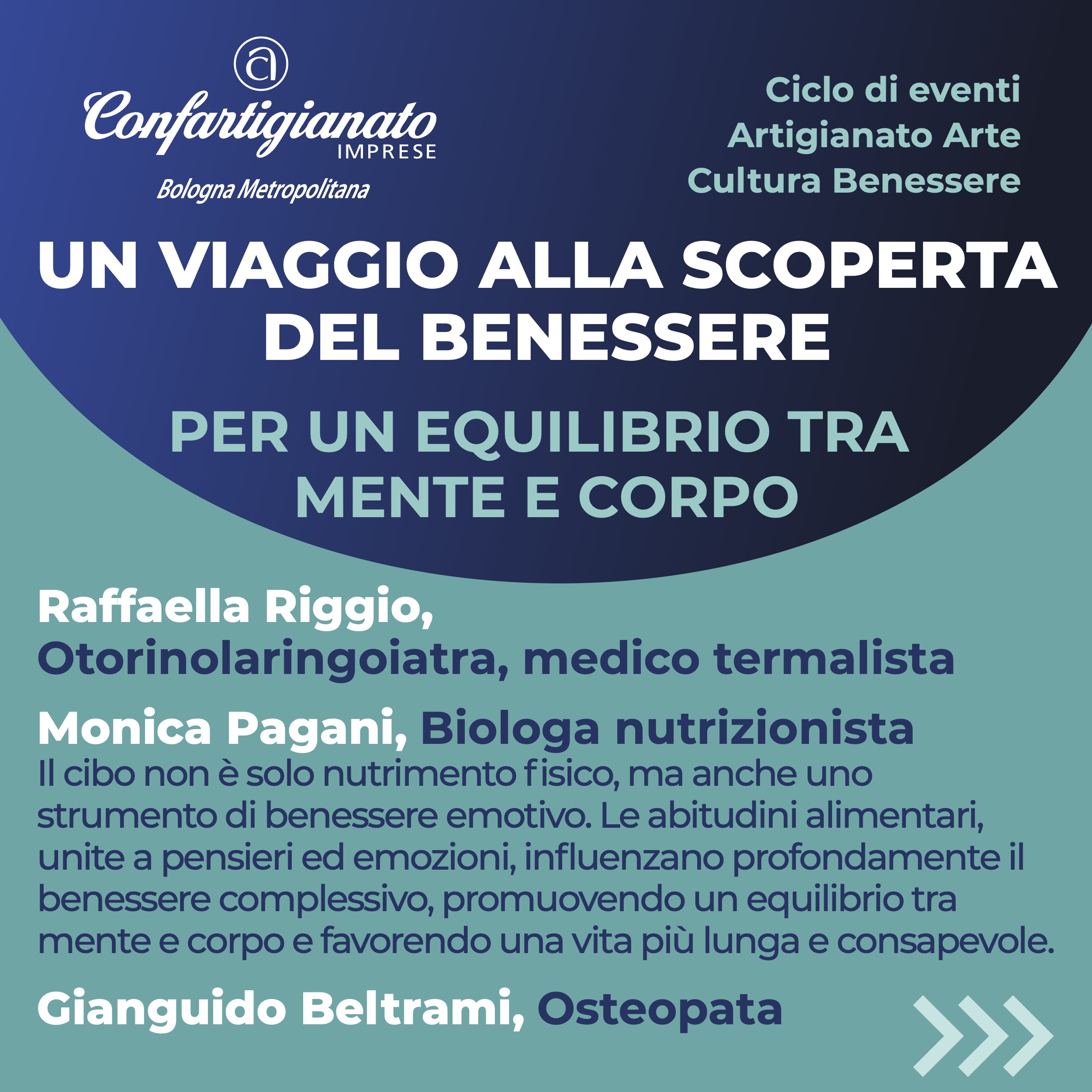 Confartigianato IMPRESE
Bologna Metropolitana

Ciclo di eventi
Artigianato Arte
Cultura Benessere

UN VIAGGIO ALLA SCOPERTA DEL BENESSERE

PER UN EQUILIBRIO TRA MENTE E CORPO

Raffaella Riggio,
Otorinolaringoiatra, medico termalista

Monica Pagani, Biologa nutrizionista
Il cibo non è solo nutrimento fisico, ma anche uno strumento di benessere emotivo. Le abitudini alimentari, unite a pensieri ed emozioni, influenzano profondamente il benessere complessivo, promuovendo un equilibrio tra mente e corpo e favorendo una vita più lunga e consapevole.

Gianguido Beltrami, Osteopata